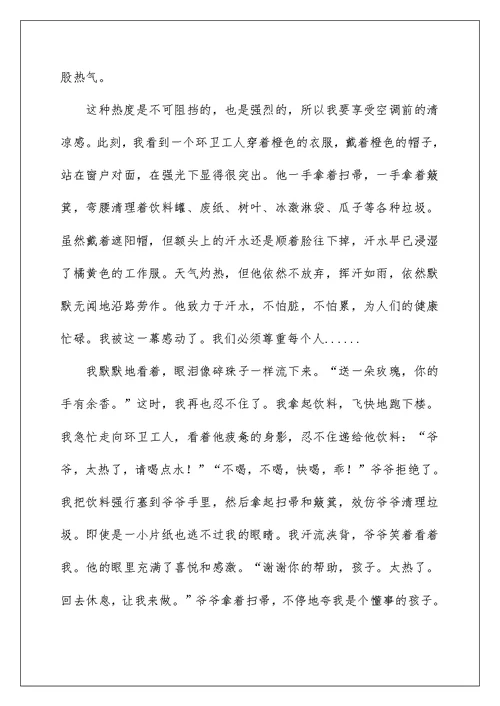 股热气。

这种热度是不可阻挡的，也是强烈的，所以我要享受空调前的清凉感。此刻，我看到一个环卫工人穿着橙色的衣服，戴着橙色的帽子，站在窗户对面，在强光下显得很突出。他一手拿着扫帚，一手拿着簸箕，弯腰清理着饮料罐、废纸、树叶、冰激淋袋、瓜子等各种垃圾。虽然戴着遮阳帽，但额头上的汗水还是顺着脸往下掉，汗水早已浸湿了橘黄色的工作服。天气灼热，但他依然不放弃，挥汗如雨，依然默默无闻地沿路劳作。他致力于汗水，不怕脏，不怕累，为人们的健康忙碌。我被这一幕感动了。我们必须尊重每个人......

我默默地看着，眼泪像碎珠子一样流下来。“送一朵玫瑰，你的手有余香。”这时，我再也忍不住了。我拿起饮料，飞快地跑下楼。我急忙走向环卫工人，看着他疲惫的身影，忍不住递给他饮料：“爷爷，太热了，请喝点水！”“不喝，不喝，快喝，乖！”爷爷拒绝了。我把饮料强行塞到爷爷手里，然后拿起扫帚和簸箕，效仿爷爷清理垃圾。即使是一小片纸也逃不过我的眼睛。我汗流浃背，爷爷笑着看着我。他的眼里充满了喜悦和感激。“谢谢你的帮助，孩子。太热了。回去休息，让我来做。”爷爷拿着扫帚，不停地夸我是个懂事的孩子。